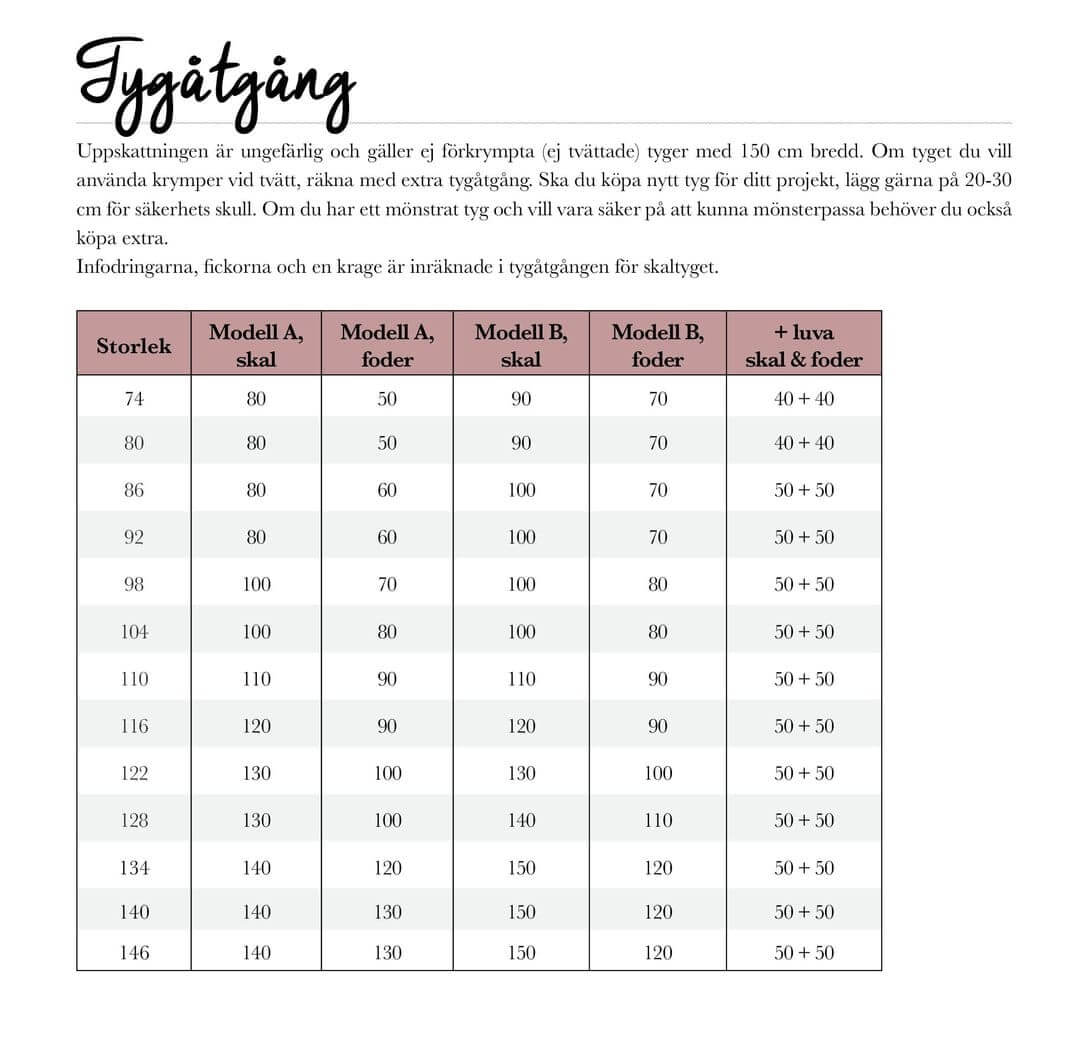 Tygåtgång

Uppskattningen är ungefärlig och gäller ej förkrympta (ej tvättade) tyger med 150 cm bredd. Om tyget du vill använda krymper vid tvätt, räkna med extra tygåtgång. Ska du köpa nytt tyg för ditt projekt, lägg gärna på 20-30 cm för säkerhets skull. Om du har ett mönstrat tyg och vill vara säker på att kunna mönsterpassa behöver du också köpa extra.
Infodringarna, fickorna och en krage är inräknade i tygåtgången för skaltyget.

| Storlek | Modell A, skal | Modell A, foder | Modell B, skal | Modell B, foder | + luva skal & foder |
|---|---|---|---|---|---|
| 74 | 80 | 50 | 90 | 70 | 40 + 40 |
| 80 | 80 | 50 | 90 | 70 | 40 + 40 |
| 86 | 80 | 60 | 100 | 70 | 50 + 50 |
| 92 | 80 | 60 | 100 | 70 | 50 + 50 |
| 98 | 100 | 70 | 100 | 80 | 50 + 50 |
| 104 | 100 | 80 | 100 | 80 | 50 + 50 |
| 110 | 110 | 90 | 110 | 90 | 50 + 50 |
| 116 | 120 | 90 | 120 | 90 | 50 + 50 |
| 122 | 130 | 100 | 130 | 100 | 50 + 50 |
| 128 | 130 | 100 | 140 | 110 | 50 + 50 |
| 134 | 140 | 120 | 150 | 120 | 50 + 50 |
| 140 | 140 | 130 | 150 | 120 | 50 + 50 |
| 146 | 140 | 130 | 150 | 120 | 50 + 50 |